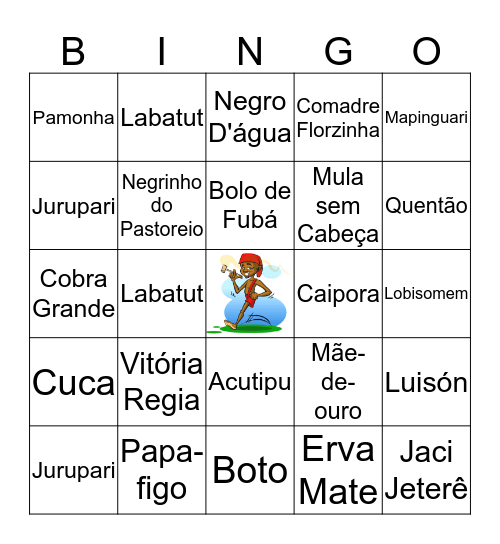 | B | I | N | G | O |
|---|---|---|---|---|
| Pamonha | Labatut | Negro D'água | Comadre Florzinha | Mapinguari |
| Jurupari | Negrinho do Pastoreio | Bolo de Fubá | Mula sem Cabeça | Quentão |
| Cobra Grande | Labatut | | Caipora | Lobisomem |
| Cuca | Vitória Regia | Acutipu | Mãe-de-ouro | Luisón |
| Jurupari | Papa-figo | Boto | Erva Mate | Jaci Jeterê |